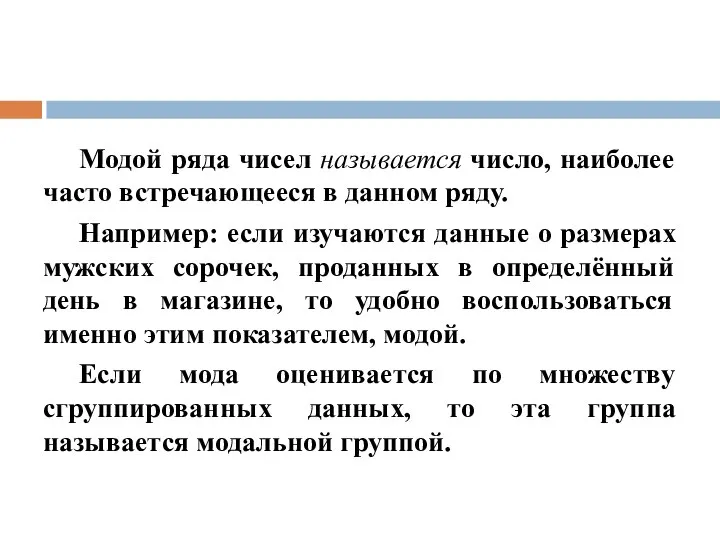 Модой ряда чисел называется число, наиболее часто встречающееся в данном ряду.

Например: если изучаются данные о размерах мужских сорочек, проданных в определённый день в магазине, то удобно воспользоваться именно этим показателем, модой.

Если мода оценивается по множеству сгруппированных данных, то эта группа называется модальной группой.